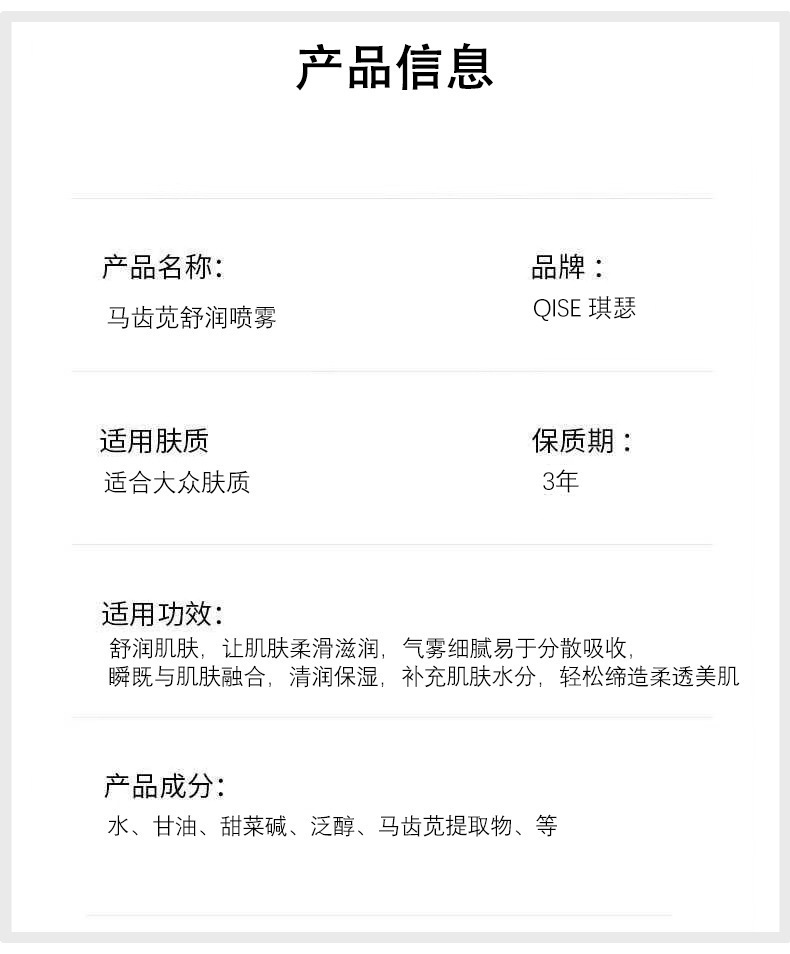 产品信息

产品名称:

马齿苋舒润喷雾

品牌：

QISE 琪瑟

适用肤质

适合大众肤质

保质期：

3年

适用功效:

舒润肌肤，让肌肤柔滑滋润，气雾细腻易于分散吸收，瞬既与肌肤融合，清润保湿，补充肌肤水分，轻松缔造柔透美肌

产品成分:

水、甘油、甜菜碱、泛醇、马齿苋提取物、等